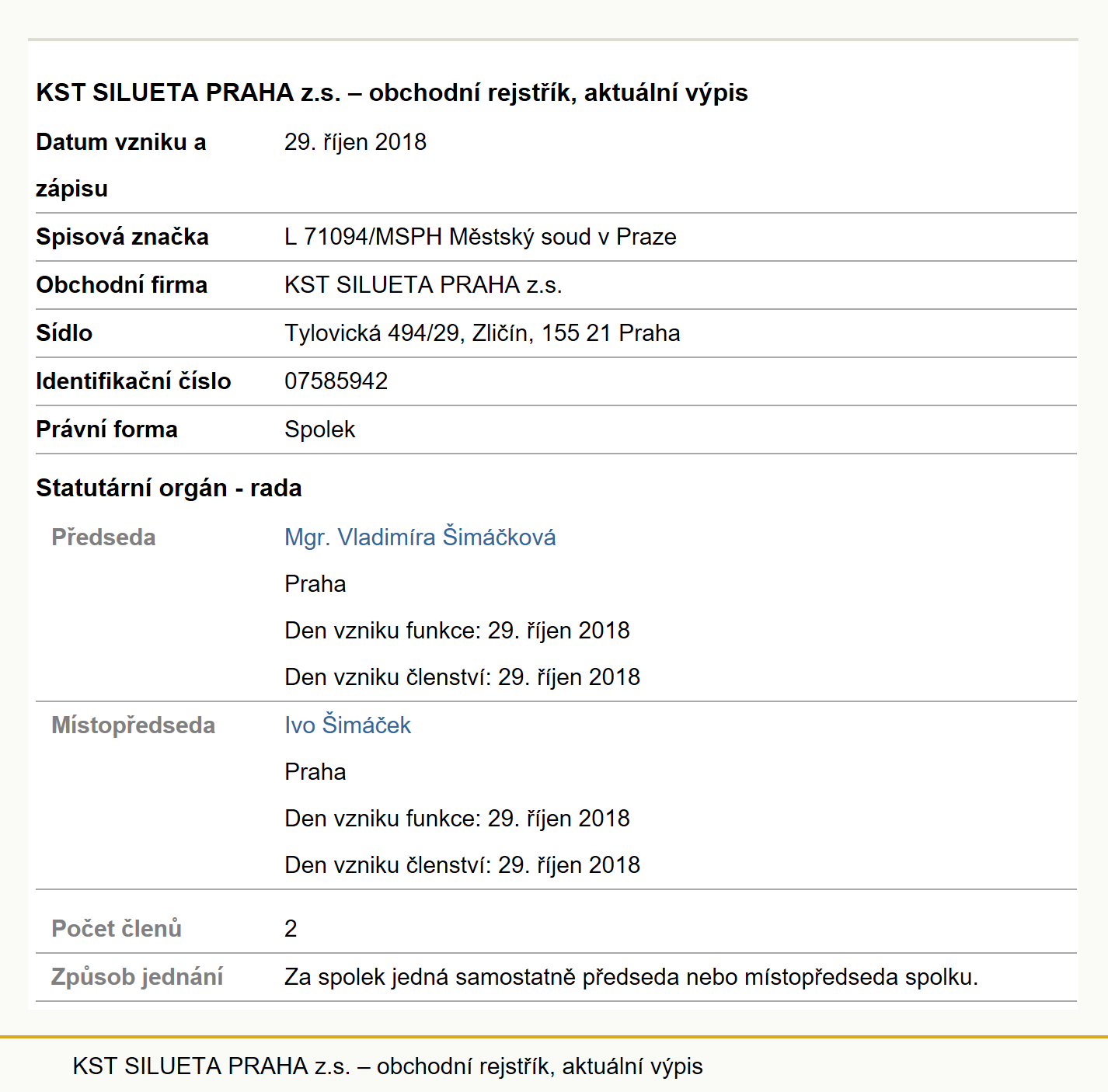 KST SILUETA PRAHA z.s. – obchodní rejstřík, aktuální výpis

| | |
|---|---|
| Datum vzniku a zápisu | 29. říjen 2018 |
| Spisová značka | L 71094/MSPH Městský soud v Praze |
| Obchodní firma | KST SILUETA PRAHA z.s. |
| Sídlo | Tylovická 494/29, Zličín, 155 21 Praha |
| Identifikační číslo | 07585942 |
| Právní forma | Spolek |

Statutární orgán - rada

| | |
|---|---|
| Předseda | Mgr. Vladimíra Šimáčková<br>Praha<br>Den vzniku funkce: 29. říjen 2018<br>Den vzniku členství: 29. říjen 2018 |
| Místopředseda | Ivo Šimáček<br>Praha<br>Den vzniku funkce: 29. říjen 2018<br>Den vzniku členství: 29. říjen 2018 |
| Počet členů | 2 |
| Způsob jednání | Za spolek jedná samostatně předseda nebo místopředseda spolku. |

KST SILUETA PRAHA z.s. – obchodní rejstřík, aktuální výpis